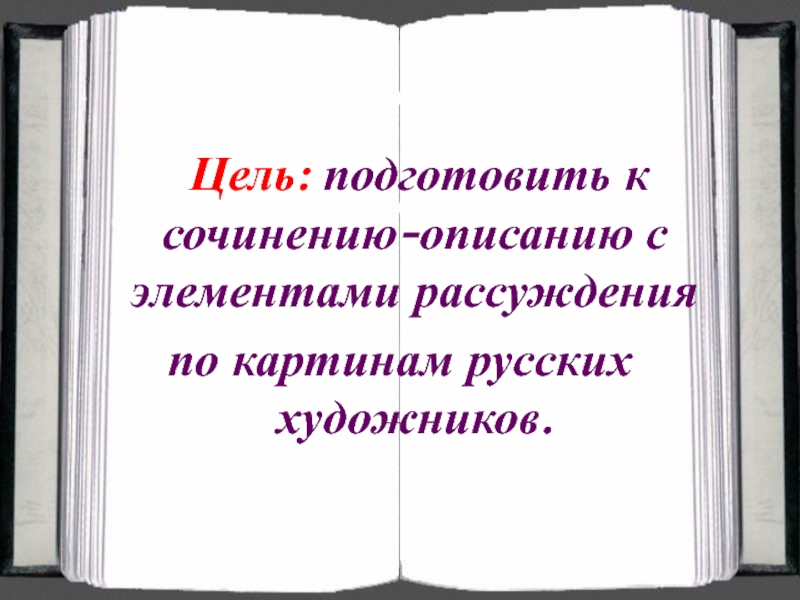 Цель: подготовить к сочинению-описанию с элементами рассуждения по картинам русских художников.